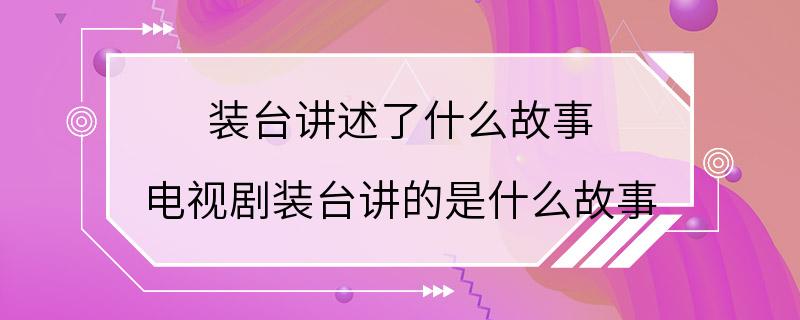 装台讲述了什么故事

电视剧装台讲的是什么故事